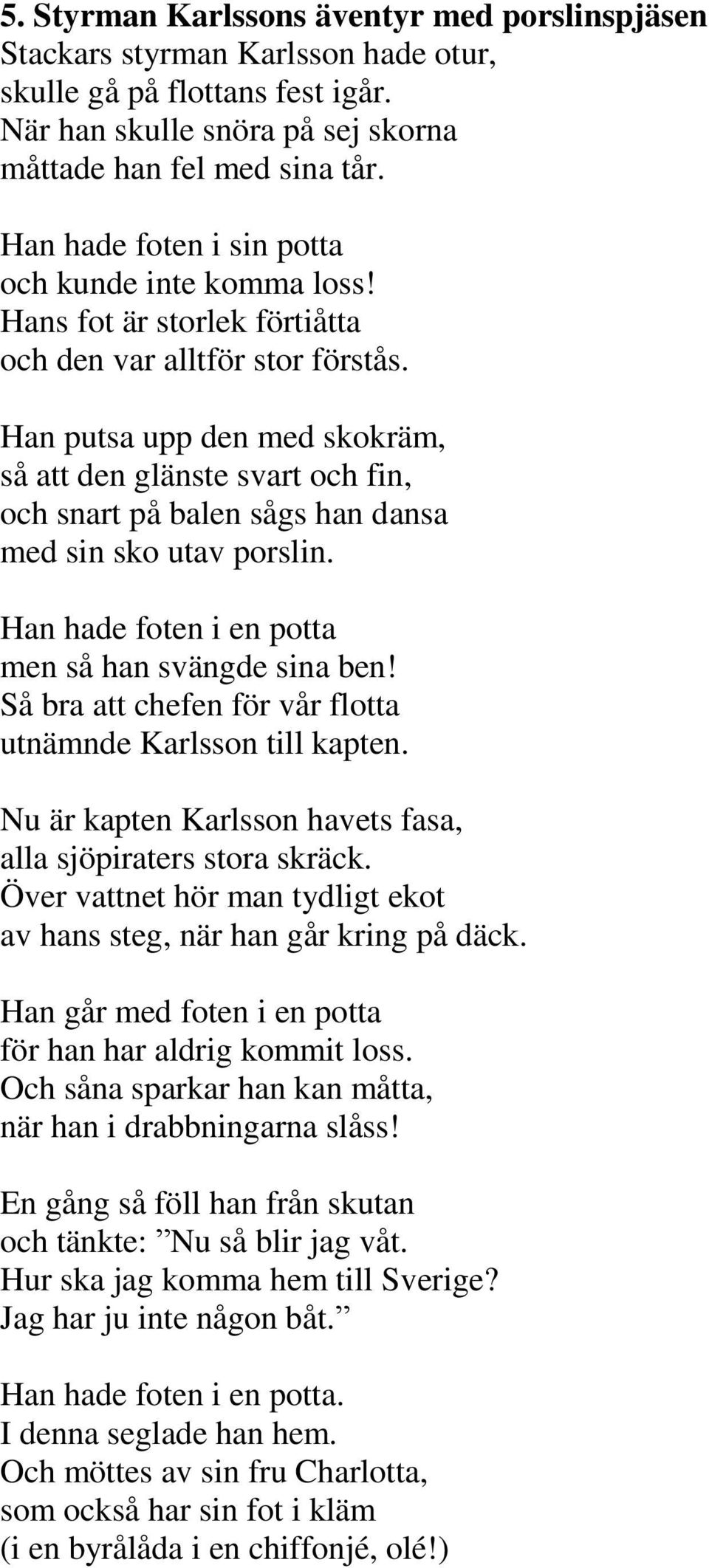 5. Styrman Karlssons äventyr med porslinspjäsen
Stackars styrman Karlsson hade otur,
skulle gå på flottans fest igår.
När han skulle snöra på sej skorna
måttade han fel med sina tår.

Han hade foten i sin potta
och kunde inte komma loss!
Hans fot är storlek förtiåtta
och den var alltför stor förstås.

Han putsa upp den med skokräm,
så att den glänste svart och fin,
och snart på balen sågs han dansa
med sin sko utav porslin.

Han hade foten i en potta
men så han svängde sina ben!
Så bra att chefen för vår flotta
utnämnde Karlsson till kapten.

Nu är kapten Karlsson havets fasa,
alla sjöpiraters stora skräck.
Över vattnet hör man tydligt ekot
av hans steg, när han går kring på däck.

Han går med foten i en potta
för han har aldrig kommit loss.
Och såna sparkar han kan måtta,
när han i drabbningarna slåss!

En gång så föll han från skutan
och tänkte: ”Nu så blir jag våt.
Hur ska jag komma hem till Sverige?
Jag har ju inte någon båt.”

Han hade foten i en potta.
I denna seglade han hem.
Och möttes av sin fru Charlotta,
som också har sin fot i kläm
(i en byrålåda i en chiffonjé, olé!)